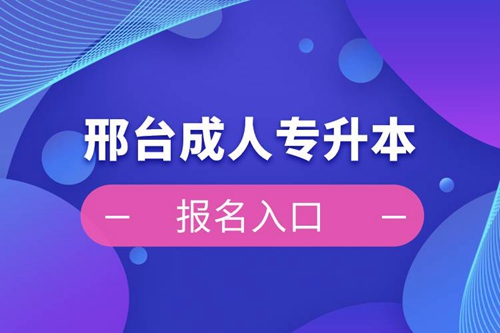 邢台成人专升本

— 报名入口 —